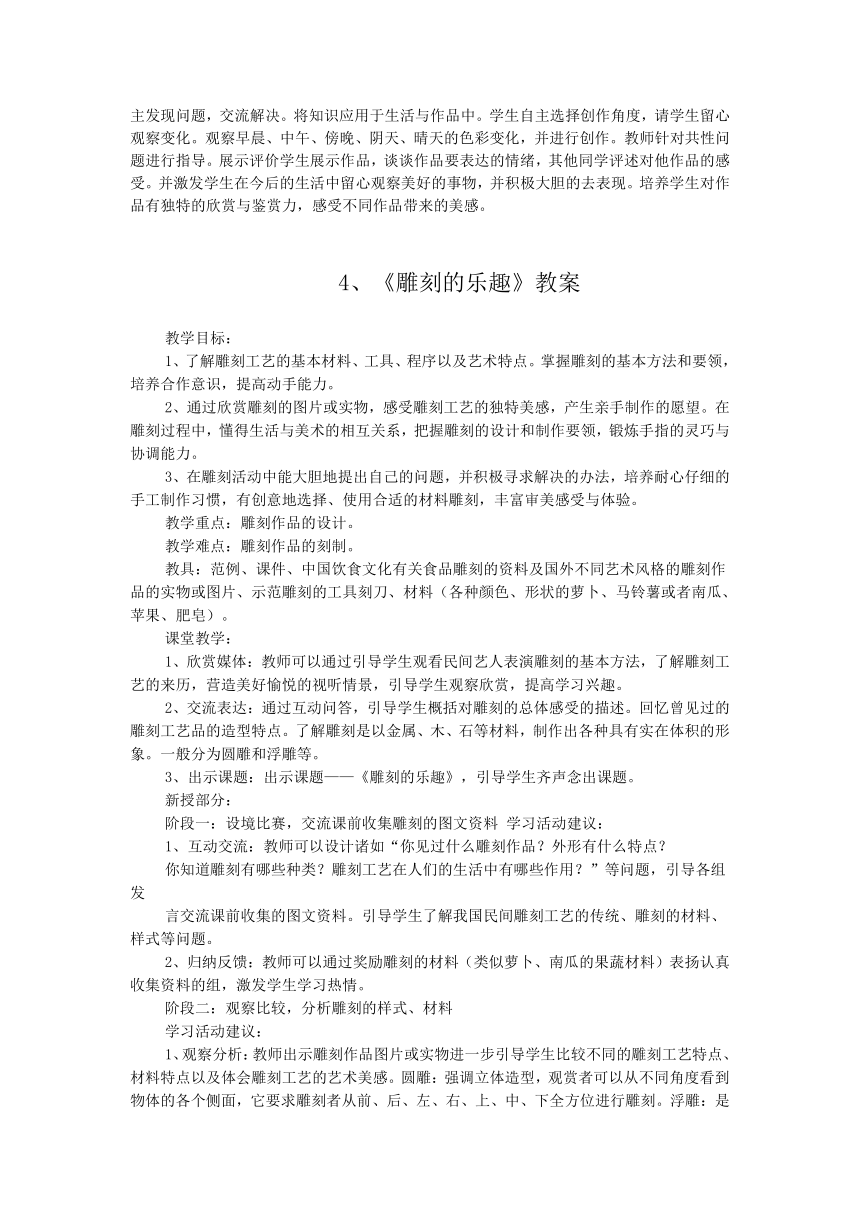 主发现问题，交流解决。将知识应用于生活与作品中。学生自主选择创作角度，请学生留心观察变化。观察早晨、中午、傍晚、阴天、晴天的色彩变化，并进行创作。教师针对共性问题进行指导。展示评价学生展示作品，谈谈作品要表达的情绪，其他同学评述对他作品的感受。并激发学生在今后的生活中留心观察美好的事物，并积极大胆的去表现。培养学生对作品有独特的欣赏与鉴赏力，感受不同作品带来的美感。

4、《雕刻的乐趣》教案

教学目标：

1、了解雕刻工艺的基本材料、工具、程序以及艺术特点。掌握雕刻的基本方法和要领，培养合作意识，提高动手能力。

2、通过欣赏雕刻的图片或实物，感受雕刻工艺的独特美感，产生亲手制作的愿望。在雕刻过程中，懂得生活与美术的相互关系，把握雕刻的设计和制作要领，锻炼手指的灵巧与协调能力。

3、在雕刻活动中能大胆地提出自己的问题，并积极寻求解决的办法，培养耐心仔细的手工制作习惯，有创意地选择、使用合适的材料雕刻，丰富审美感受与体验。

教学重点：雕刻作品的设计。

教学难点：雕刻作品的刻制。

教具：范例、课件、中国饮食文化有关食品雕刻的资料及国外不同艺术风格的雕刻作品的实物或图片、示范雕刻的工具刻刀、材料（各种颜色、形状的萝卜、马铃薯或者南瓜、苹果、肥皂）。

课堂教学：

1、欣赏媒体：教师可以通过引导学生观看民间艺人表演雕刻的基本方法，了解雕刻工艺的来历，营造美好愉悦的视听情景，引导学生观察欣赏，提高学习兴趣。

2、交流表达：通过互动问答，引导学生概括对雕刻的总体感受的描述。回忆曾见过的雕刻工艺品的造型特点。了解雕刻是以金属、木、石等材料，制作出各种具有实在体积的形象。一般分为圆雕和浮雕等。

3、出示课题：出示课题——《雕刻的乐趣》，引导学生齐声念出课题。

新授部分：

阶段一：设境比赛，交流课前收集雕刻的图文资料 学习活动建议：

1、互动交流：教师可以设计诸如“你见过什么雕刻作品？外形有什么特点？

你知道雕刻有哪些种类？雕刻工艺在人们的生活中有哪些作用？”等问题，引导各组发

言交流课前收集的图文资料。引导学生了解我国民间雕刻工艺的传统、雕刻的材料、样式等问题。

2、归纳反馈：教师可以通过奖励雕刻的材料（类似萝卜、南瓜的果蔬材料）表扬认真收集资料的组，激发学生学习热情。

阶段二：观察比较，分析雕刻的样式、材料

学习活动建议：

1、观察分析：教师出示雕刻作品图片或实物进一步引导学生比较不同的雕刻工艺特点、材料特点以及体会雕刻工艺的艺术美感。圆雕：强调立体造型，观赏者可以从不同角度看到物体的各个侧面，它要求雕刻者从前、后、左、右、上、中、下全方位进行雕刻。浮雕：是